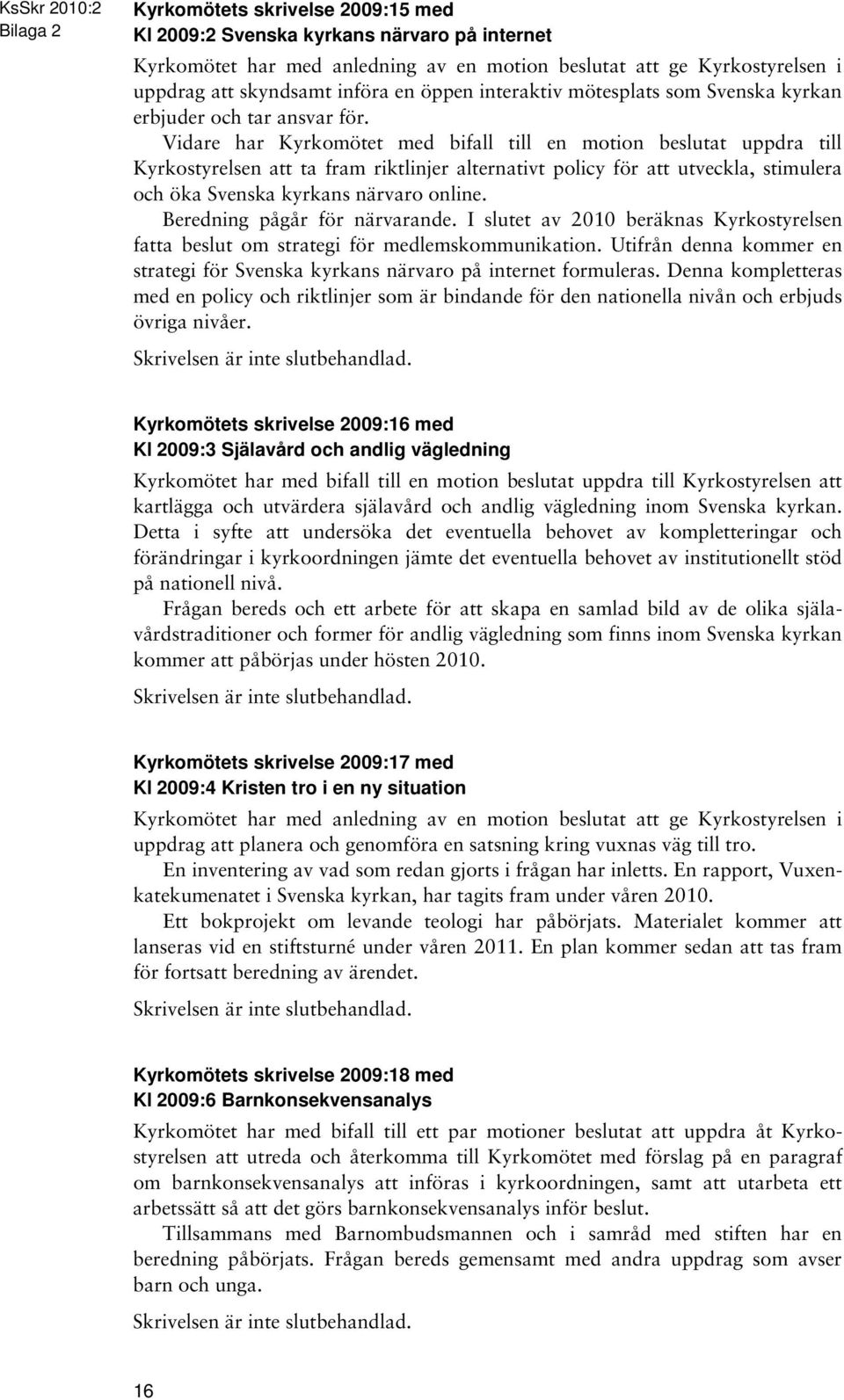 KsSkr 2010:2
Bilaga 2

Kyrkomötets skrivelse 2009:15 med
Kl 2009:2 Svenska kyrkans närvaro på internet

Kyrkomötet har med anledning av en motion beslutat att ge Kyrkostyrelsen i uppdrag att skyndsamt införa en öppen interaktiv mötesplats som Svenska kyrkan erbjuder och tar ansvar för.

Vidare har Kyrkomötet med bifall till en motion beslutat uppdra till Kyrkostyrelsen att ta fram riktlinjer alternativt policy för att utveckla, stimulera och öka Svenska kyrkans närvaro online.

Beredning pågår för närvarande. I slutet av 2010 beräknas Kyrkostyrelsen fatta beslut om strategi för medlemskommunikation. Utifrån denna kommer en strategi för Svenska kyrkans närvaro på internet formuleras. Denna kompletteras med en policy och riktlinjer som är bindande för den nationella nivån och erbjuds övriga nivåer.

Skrivelsen är inte slutbehandlad.

Kyrkomötets skrivelse 2009:16 med
Kl 2009:3 Själavård och andlig vägledning

Kyrkomötet har med bifall till en motion beslutat uppdra till Kyrkostyrelsen att kartlägga och utvärdera själavård och andlig vägledning inom Svenska kyrkan. Detta i syfte att undersöka det eventuella behovet av kompletteringar och förändringar i kyrkoordningen jämte det eventuella behovet av institutionellt stöd på nationell nivå.

Frågan bereds och ett arbete för att skapa en samlad bild av de olika själavårdstraditioner och former för andlig vägledning som finns inom Svenska kyrkan kommer att påbörjas under hösten 2010.

Skrivelsen är inte slutbehandlad.

Kyrkomötets skrivelse 2009:17 med
Kl 2009:4 Kristen tro i en ny situation

Kyrkomötet har med anledning av en motion beslutat att ge Kyrkostyrelsen i uppdrag att planera och genomföra en satsning kring vuxnas väg till tro.

En inventering av vad som redan gjorts i frågan har inletts. En rapport, Vuxenkatekumenatet i Svenska kyrkan, har tagits fram under våren 2010.

Ett bokprojekt om levande teologi har påbörjats. Materialet kommer att lanseras vid en stiftsturné under våren 2011. En plan kommer sedan att tas fram för fortsatt beredning av ärendet.

Skrivelsen är inte slutbehandlad.

Kyrkomötets skrivelse 2009:18 med
Kl 2009:6 Barnkonsekvensanalys

Kyrkomötet har med bifall till ett par motioner beslutat att uppdra åt Kyrkostyrelsen att utreda och återkomma till Kyrkomötet med förslag på en paragraf om barnkonsekvensanalys att införas i kyrkoordningen, samt att utarbeta ett arbetssätt så att det görs barnkonsekvensanalys inför beslut.

Tillsammans med Barnombudsmannen och i samråd med stiften har en beredning påbörjats. Frågan bereds gemensamt med andra uppdrag som avser barn och unga.

Skrivelsen är inte slutbehandlad.

16